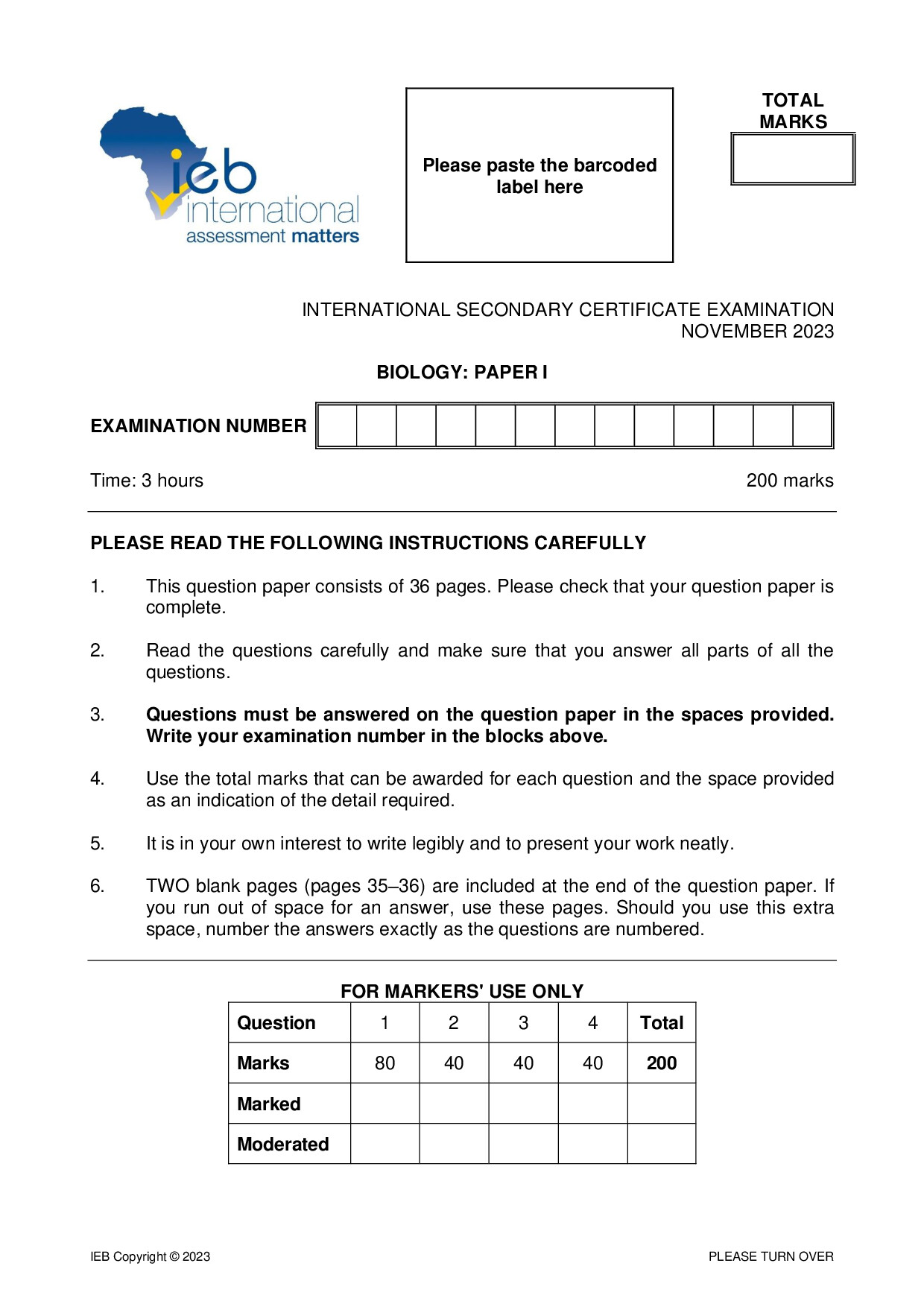 ieb
international
assessment matters

Please paste the barcoded label here

TOTAL MARKS

INTERNATIONAL SECONDARY CERTIFICATE EXAMINATION
NOVEMBER 2023

BIOLOGY: PAPER I

EXAMINATION NUMBER

Time: 3 hours

200 marks

PLEASE READ THE FOLLOWING INSTRUCTIONS CAREFULLY

1. This question paper consists of 36 pages. Please check that your question paper is complete.

2. Read the questions carefully and make sure that you answer all parts of all the questions.

3. Questions must be answered on the question paper in the spaces provided. Write your examination number in the blocks above.

4. Use the total marks that can be awarded for each question and the space provided as an indication of the detail required.

5. It is in your own interest to write legibly and to present your work neatly.

6. TWO blank pages (pages 35–36) are included at the end of the question paper. If you run out of space for an answer, use these pages. Should you use this extra space, number the answers exactly as the questions are numbered.

FOR MARKERS' USE ONLY

| Question | 1 | 2 | 3 | 4 | Total |
|---|---|---|---|---|---|
| Marks | 80 | 40 | 40 | 40 | 200 |
| Marked | | | | | |
| Moderated | | | | | |

IEB Copyright © 2023

PLEASE TURN OVER